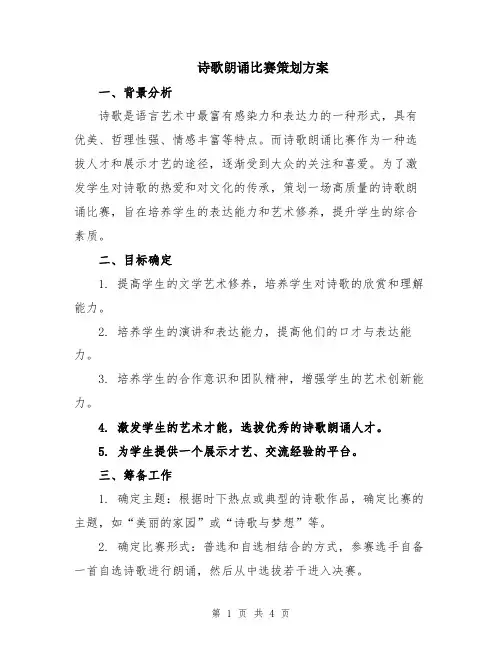 诗歌朗诵比赛策划方案

一、背景分析

诗歌是语言艺术中最富有感染力和表达力的一种形式，具有优美、哲理性强、情感丰富等特点。而诗歌朗诵比赛作为一种选拔人才和展示才艺的途径，逐渐受到大众的关注和喜爱。为了激发学生对诗歌的热爱和对文化的传承，策划一场高质量的诗歌朗诵比赛，旨在培养学生的表达能力和艺术修养，提升学生的综合素质。

二、目标确定

1. 提高学生的文学艺术修养，培养学生对诗歌的欣赏和理解能力。

2. 培养学生的演讲和表达能力，提高他们的口才与表达能力。

3. 培养学生的合作意识和团队精神，增强学生的艺术创新能力。

4. 激发学生的艺术才能，选拔优秀的诗歌朗诵人才。

5. 为学生提供一个展示才艺、交流经验的平台。

三、筹备工作

1. 确定主题：根据时下热点或典型的诗歌作品，确定比赛的主题，如“美丽的家园”或“诗歌与梦想”等。

2. 确定比赛形式：普选和自选相结合的方式，参赛选手自备一首自选诗歌进行朗诵，然后从中选拔若干进入决赛。

第 1 页 共 4 页